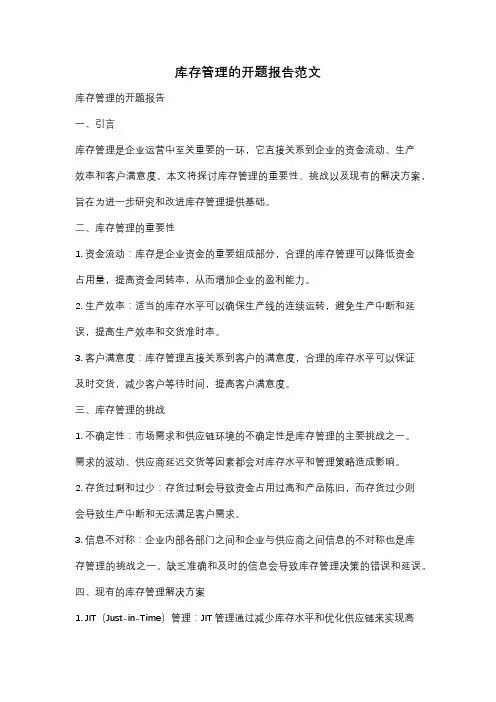 库存管理的开题报告范文

库存管理的开题报告

一、引言

库存管理是企业运营中至关重要的一环，它直接关系到企业的资金流动、生产效率和客户满意度。本文将探讨库存管理的重要性、挑战以及现有的解决方案，旨在为进一步研究和改进库存管理提供基础。

二、库存管理的重要性

1. 资金流动：库存是企业资金的重要组成部分，合理的库存管理可以降低资金占用量，提高资金周转率，从而增加企业的盈利能力。

2. 生产效率：适当的库存水平可以确保生产线的连续运转，避免生产中断和延误，提高生产效率和交货准时率。

3. 客户满意度：库存管理直接关系到客户的满意度，合理的库存水平可以保证及时交货，减少客户等待时间，提高客户满意度。

三、库存管理的挑战

1. 不确定性：市场需求和供应链环境的不确定性是库存管理的主要挑战之一。需求的波动、供应商延迟交货等因素都会对库存水平和管理策略造成影响。

2. 存货过剩和过少：存货过剩会导致资金占用过高和产品陈旧，而存货过少则会导致生产中断和无法满足客户需求。

3. 信息不对称：企业内部各部门之间和企业与供应商之间信息的不对称也是库存管理的挑战之一。缺乏准确和及时的信息会导致库存管理决策的错误和延误。

四、现有的库存管理解决方案

1. JIT（Just-in-Time）管理：JIT 管理通过减少库存水平和优化供应链来实现高